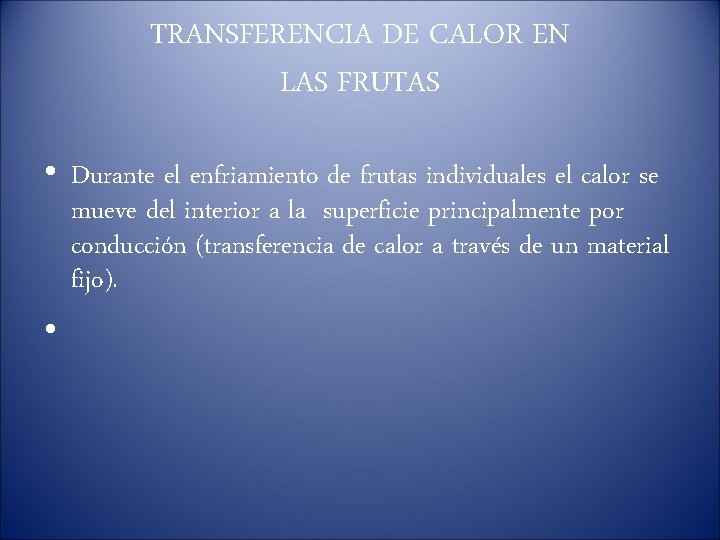 TRANSFERENCIA DE CALOR EN LAS FRUTAS

• Durante el enfriamiento de frutas individuales el calor se mueve del interior a la superficie principalmente por conducción (transferencia de calor a través de un material fijo).

•